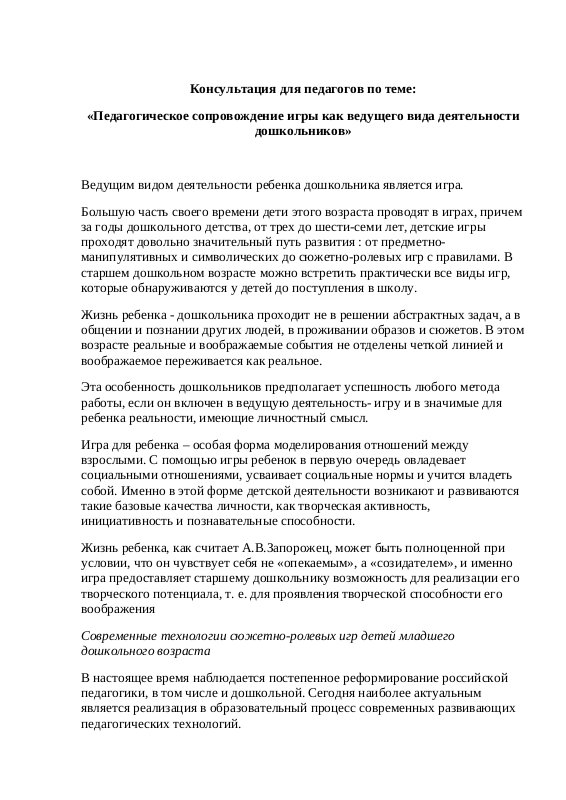 Консультация для педагогов по теме:

«Педагогическое сопровождение игры как ведущего вида деятельности дошкольников»

Ведущим видом деятельности ребенка дошкольника является игра.

Большую часть своего времени дети этого возраста проводят в играх, причем за годы дошкольного детства, от трех до шести-семи лет, детские игры проходят довольно значительный путь развития : от предметно-манипулятивных и символических до сюжетно-ролевых игр с правилами. В старшем дошкольном возрасте можно встретить практически все виды игр, которые обнаруживаются у детей до поступления в школу.

Жизнь ребенка - дошкольника проходит не в решении абстрактных задач, а в общении и познании других людей, в проживании образов и сюжетов. В этом возрасте реальные и воображаемые события не отделены четкой линией и воображаемое переживается как реальное.

Эта особенность дошкольников предполагает успешность любого метода работы, если он включен в ведущую деятельность- игру и в значимые для ребенка реальности, имеющие личностный смысл.

Игра для ребенка – особая форма моделирования отношений между взрослыми. С помощью игры ребенок в первую очередь овладевает социальными отношениями, усваивает социальные нормы и учится владеть собой. Именно в этой форме детской деятельности возникают и развиваются такие базовые качества личности, как творческая активность, инициативность и познавательные способности.

Жизнь ребенка, как считает А.В.Запорожец, может быть полноценной при условии, что он чувствует себя не «опекаемым», а «созидателем», и именно игра предоставляет старшему дошкольнику возможность для реализации его творческого потенциала, т. е. для проявления творческой способности его воображения

Современные технологии сюжетно-ролевых игр детей младшего дошкольного возраста

В настоящее время наблюдается постепенное реформирование российской педагогики, в том числе и дошкольной. Сегодня наиболее актуальным является реализация в образовательный процесс современных развивающих педагогических технологий.